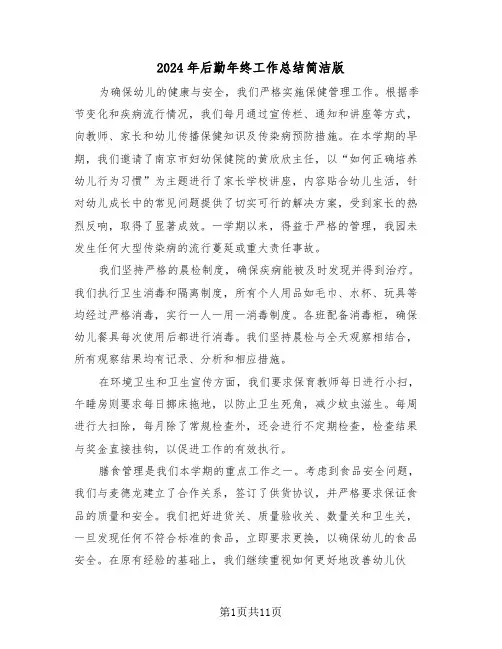 2024年后勤年终工作总结简洁版

为确保幼儿的健康与安全，我们严格实施保健管理工作。根据季节变化和疾病流行情况，我们每月通过宣传栏、通知和讲座等方式，向教师、家长和幼儿传播保健知识及传染病预防措施。在本学期的早期，我们邀请了南京市妇幼保健院的黄欣欣主任，以“如何正确培养幼儿行为习惯”为主题进行了家长学校讲座，内容贴合幼儿生活，针对幼儿成长中的常见问题提供了切实可行的解决方案，受到家长的热烈反响，取得了显著成效。一学期以来，得益于严格的管理，我园未发生任何大型传染病的流行蔓延或重大责任事故。

我们坚持严格的晨检制度，确保疾病能被及时发现并得到治疗。我们执行卫生消毒和隔离制度，所有个人用品如毛巾、水杯、玩具等均经过严格消毒，实行一人一用一消毒制度。各班配备消毒柜，确保幼儿餐具每次使用后都进行消毒。我们坚持晨检与全天观察相结合，所有观察结果均有记录、分析和相应措施。

在环境卫生和卫生宣传方面，我们要求保育教师每日进行小扫，午睡房则要求每日挪床拖地，以防止卫生死角，减少蚊虫滋生。每周进行大扫除，每月除了常规检查外，还会进行不定期检查，检查结果与奖金直接挂钩，以促进工作的有效执行。

膳食管理是我们本学期的重点工作之一。考虑到食品安全问题，我们与麦德龙建立了合作关系，签订了供货协议，并严格要求保证食品的质量和安全。我们把好进货关、质量验收关、数量关和卫生关，一旦发现任何不符合标准的食品，立即要求更换，以确保幼儿的食品安全。在原有经验的基础上，我们继续重视如何更好地改善幼儿伙

第1页共11页